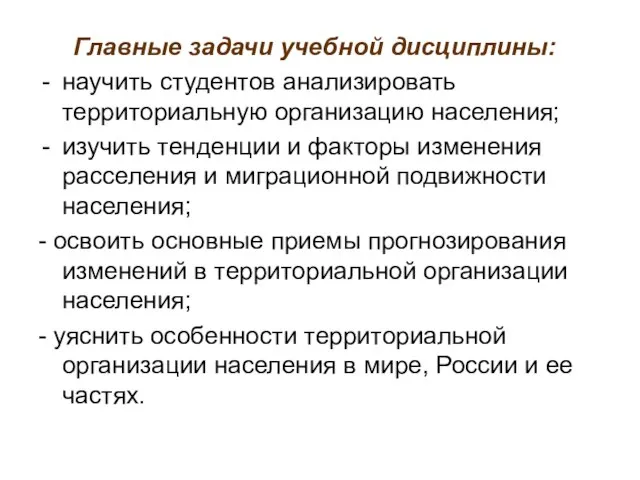 Главные задачи учебной дисциплины:

- научить студентов анализировать территориальную организацию населения;

- изучить тенденции и факторы изменения расселения и миграционной подвижности населения;

- освоить основные приемы прогнозирования изменений в территориальной организации населения;

- уяснить особенности территориальной организации населения в мире, России и ее частях.